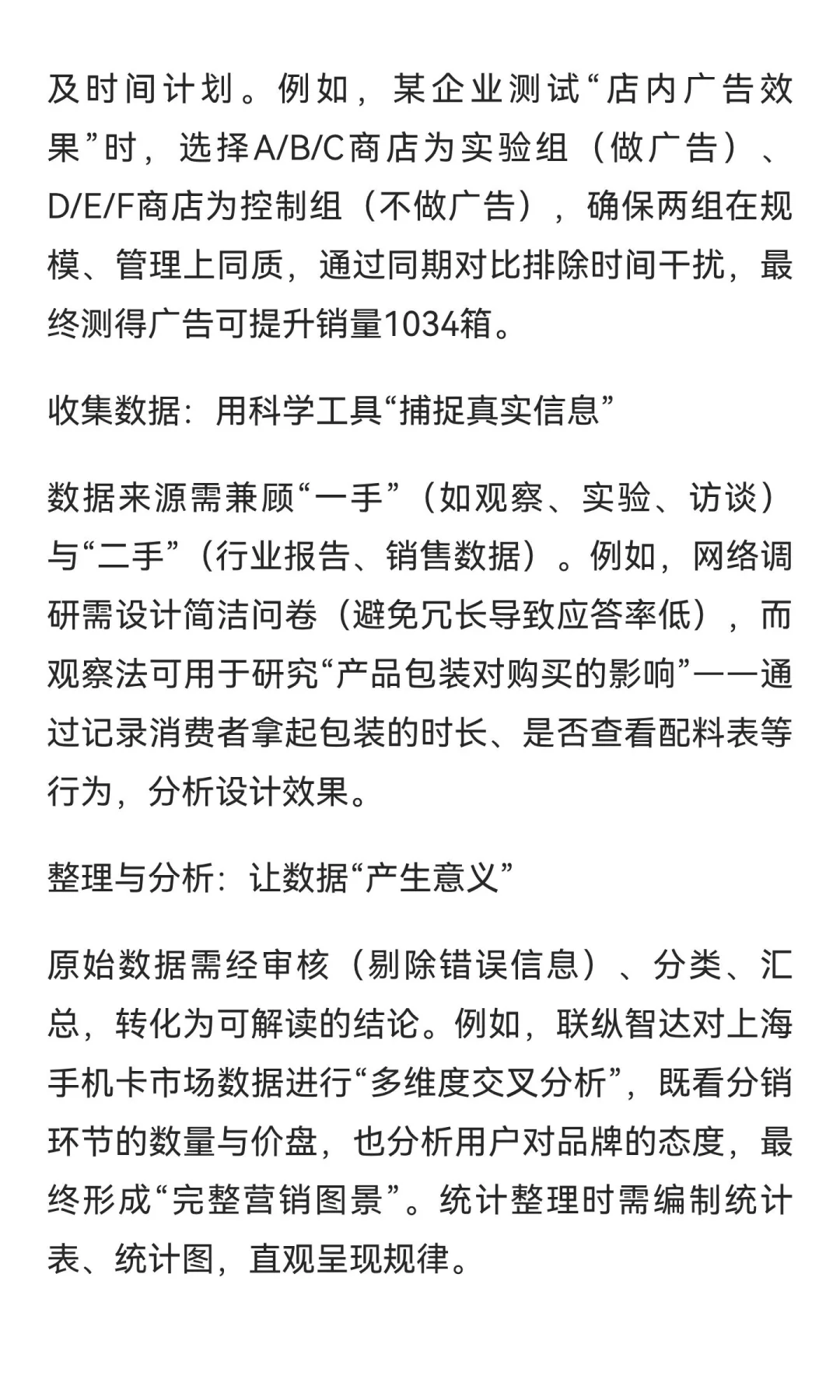 及时间计划。例如，某企业测试“店内广告效果”时，选择A/B/C商店为实验组（做广告）、D/E/F商店为控制组（不做广告），确保两组在规模、管理上同质，通过同期对比排除时间干扰，最终测得广告可提升销量1034箱。

收集数据：用科学工具“捕捉真实信息”

数据来源需兼顾“一手”（如观察、实验、访谈）与“二手”（行业报告、销售数据）。例如，网络调研需设计简洁问卷（避免冗长导致应答率低），而观察法可用于研究“产品包装对购买的影响”——通过记录消费者拿起包装的时长、是否查看配料表等行为，分析设计效果。

整理与分析：让数据“产生意义”

原始数据需经审核（剔除错误信息）、分类、汇总，转化为可解读的结论。例如，联纵智达对上海手机卡市场数据进行“多维度交叉分析”，既看分销环节的数量与价盘，也分析用户对品牌的态度，最终形成“完整营销图景”。统计整理时需编制统计表、统计图，直观呈现规律。